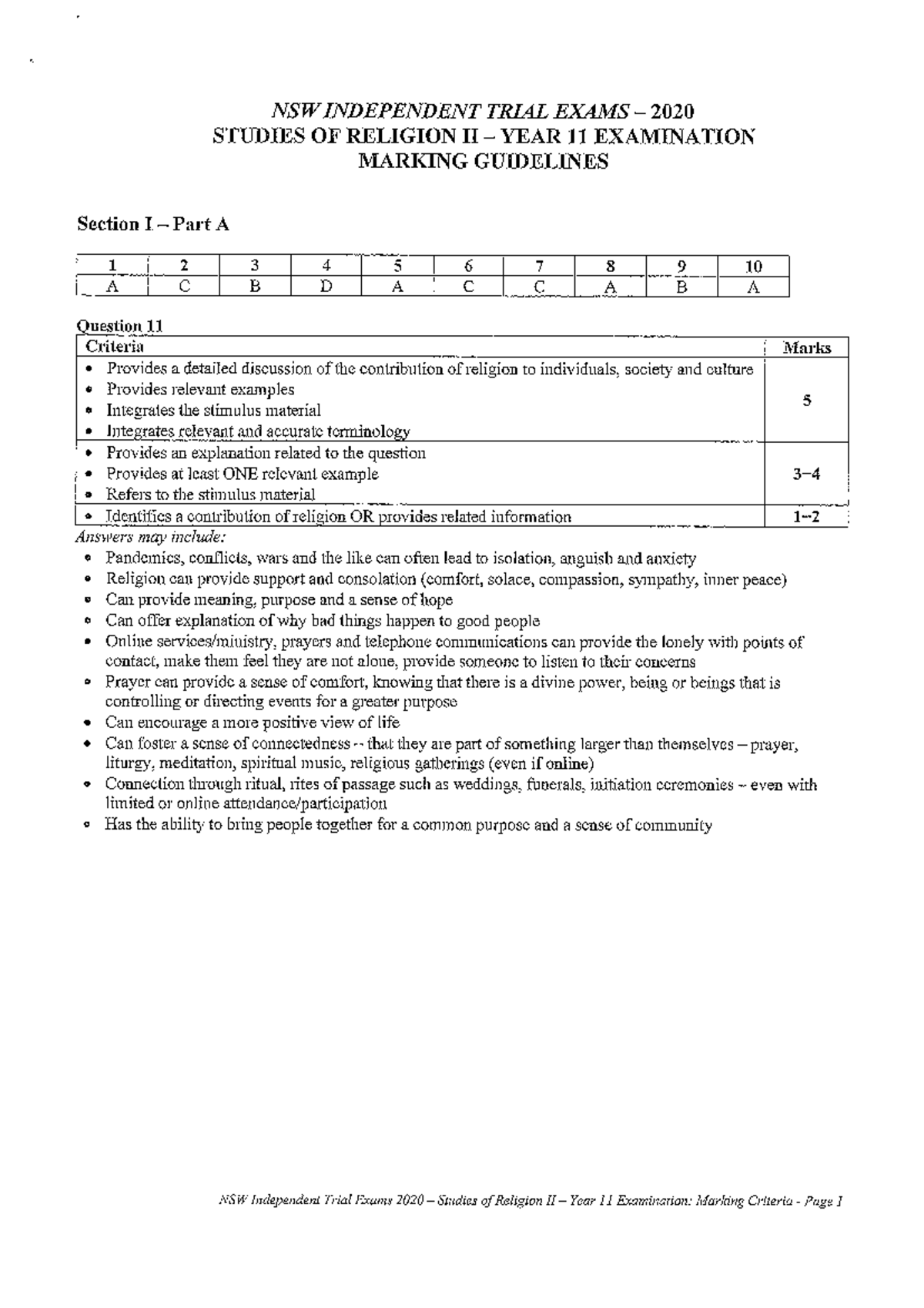 NSW INDEPENDENT TRIAL EXAMS – 2020
STUDIES OF RELIGION II – YEAR 11 EXAMINATION
MARKING GUIDELINES

Section I – Part A

| 1 | 2 | 3 | 4 | 5 | 6 | 7 | 8 | 9 | 10 |
|---|---|---|---|---|---|---|---|---|---|
| A | C | B | D | A | C | C | A | B | A |

Question 11

| Criteria | Marks |
|---|---|
| • Provides a detailed discussion of the contribution of religion to individuals, society and culture • Provides relevant examples • Integrates the stimulus material • Integrates relevant and accurate terminology | 5 |
| • Provides an explanation related to the question • Provides at least ONE relevant example • Refers to the stimulus material | 3–4 |
| • Identifies a contribution of religion OR provides related information | 1–2 |

Answers may include:
• Pandemics, conflicts, wars and the like can often lead to isolation, anguish and anxiety
• Religion can provide support and consolation (comfort, solace, compassion, sympathy, inner peace)
• Can provide meaning, purpose and a sense of hope
• Can offer explanation of why bad things happen to good people
• Online services/ministry, prayers and telephone communications can provide the lonely with points of contact, make them feel they are not alone, provide someone to listen to their concerns
• Prayer can provide a sense of comfort, knowing that there is a divine power, being or beings that is controlling or directing events for a greater purpose
• Can encourage a more positive view of life
• Can foster a sense of connectedness – that they are part of something larger than themselves – prayer, liturgy, meditation, spiritual music, religious gatherings (even if online)
• Connection through ritual, rites of passage such as weddings, funerals, initiation ceremonies – even with limited or online attendance/participation
• Has the ability to bring people together for a common purpose and a sense of community

NSW Independent Trial Exams 2020 – Studies of Religion II – Year 11 Examination: Marking Criteria - Page 1